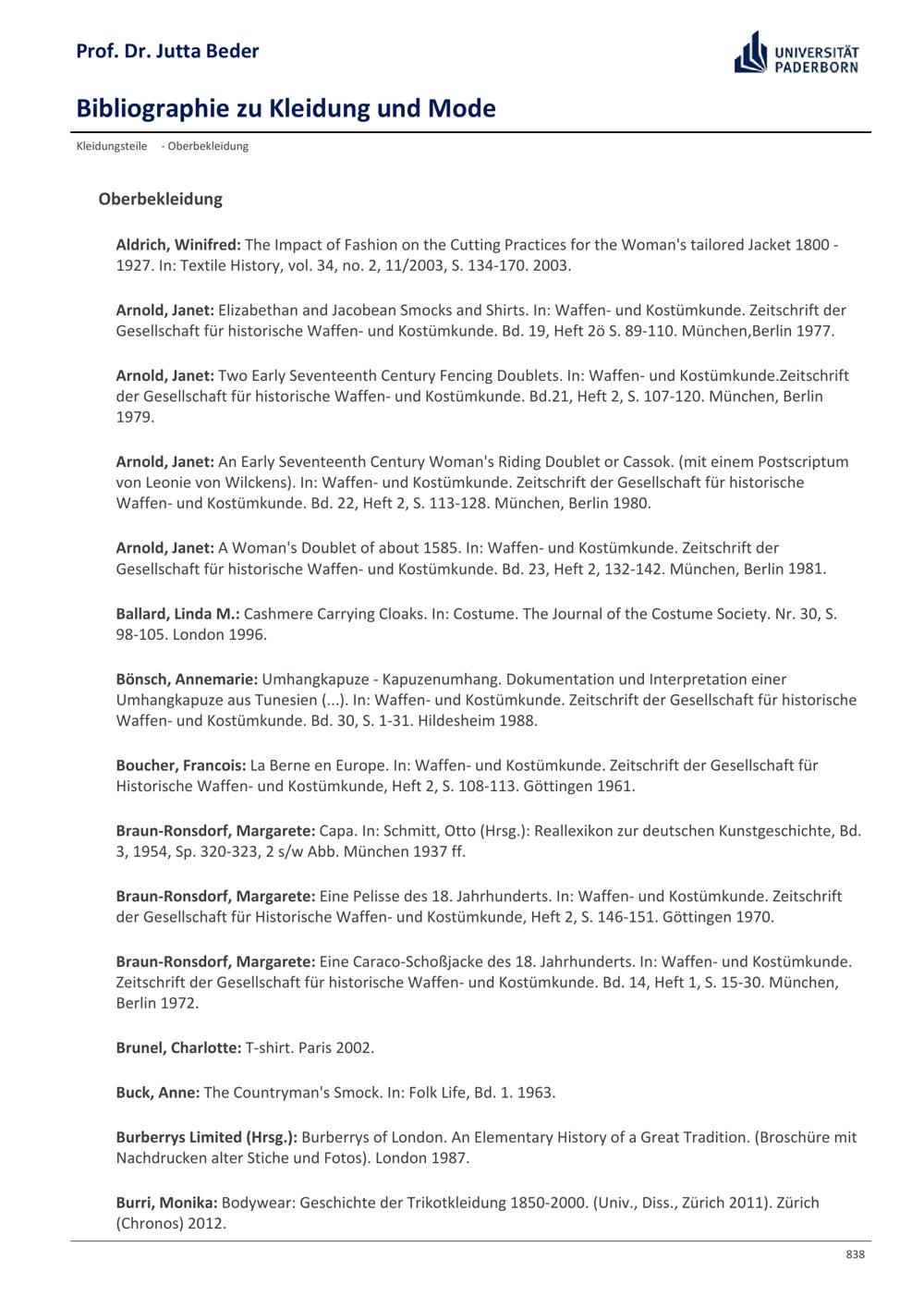 Prof. Dr. Jutta Beder

UNIVERSITÄT PADERBORN

Bibliographie zu Kleidung und Mode

Kleidungsteile - Oberbekleidung

Oberbekleidung

Aldrich, Winifred: The Impact of Fashion on the Cutting Practices for the Woman's tailored Jacket 1800 - 1927. In: Textile History, vol. 34, no. 2, 11/2003, S. 134-170. 2003.

Arnold, Janet: Elizabethan and Jacobean Smocks and Shirts. In: Waffen- und Kostümkunde. Zeitschrift der Gesellschaft für historische Waffen- und Kostümkunde. Bd. 19, Heft 2ö S. 89-110. München,Berlin 1977.

Arnold, Janet: Two Early Seventeenth Century Fencing Doublets. In: Waffen- und Kostümkunde.Zeitschrift der Gesellschaft für historische Waffen- und Kostümkunde. Bd.21, Heft 2, S. 107-120. München, Berlin 1979.

Arnold, Janet: An Early Seventeenth Century Woman's Riding Doublet or Cassok. (mit einem Postscriptum von Leonie von Wilckens). In: Waffen- und Kostümkunde. Zeitschrift der Gesellschaft für historische Waffen- und Kostümkunde. Bd. 22, Heft 2, S. 113-128. München, Berlin 1980.

Arnold, Janet: A Woman's Doublet of about 1585. In: Waffen- und Kostümkunde. Zeitschrift der Gesellschaft für historische Waffen- und Kostümkunde. Bd. 23, Heft 2, 132-142. München, Berlin 1981.

Ballard, Linda M.: Cashmere Carrying Cloaks. In: Costume. The Journal of the Costume Society. Nr. 30, S. 98-105. London 1996.

Bönsch, Annemarie: Umhangkapuze - Kapuzenumhang. Dokumentation und Interpretation einer Umhangkapuze aus Tunesien (...). In: Waffen- und Kostümkunde. Zeitschrift der Gesellschaft für historische Waffen- und Kostümkunde. Bd. 30, S. 1-31. Hildesheim 1988.

Boucher, Francois: La Berne en Europe. In: Waffen- und Kostümkunde. Zeitschrift der Gesellschaft für Historische Waffen- und Kostümkunde, Heft 2, S. 108-113. Göttingen 1961.

Braun-Ronsdorf, Margarete: Capa. In: Schmitt, Otto (Hrsg.): Reallexikon zur deutschen Kunstgeschichte, Bd. 3, 1954, Sp. 320-323, 2 s/w Abb. München 1937 ff.

Braun-Ronsdorf, Margarete: Eine Pelisse des 18. Jahrhunderts. In: Waffen- und Kostümkunde. Zeitschrift der Gesellschaft für Historische Waffen- und Kostümkunde, Heft 2, S. 146-151. Göttingen 1970.

Braun-Ronsdorf, Margarete: Eine Caraco-Schoßjacke des 18. Jahrhunderts. In: Waffen- und Kostümkunde. Zeitschrift der Gesellschaft für historische Waffen- und Kostümkunde. Bd. 14, Heft 1, S. 15-30. München, Berlin 1972.

Brunel, Charlotte: T-shirt. Paris 2002.

Buck, Anne: The Countryman's Smock. In: Folk Life, Bd. 1. 1963.

Burberrys Limited (Hrsg.): Burberrys of London. An Elementary History of a Great Tradition. (Broschüre mit Nachdrucken alter Stiche und Fotos). London 1987.

Burri, Monika: Bodywear: Geschichte der Trikotkleidung 1850-2000. (Univ., Diss., Zürich 2011). Zürich (Chronos) 2012.

838